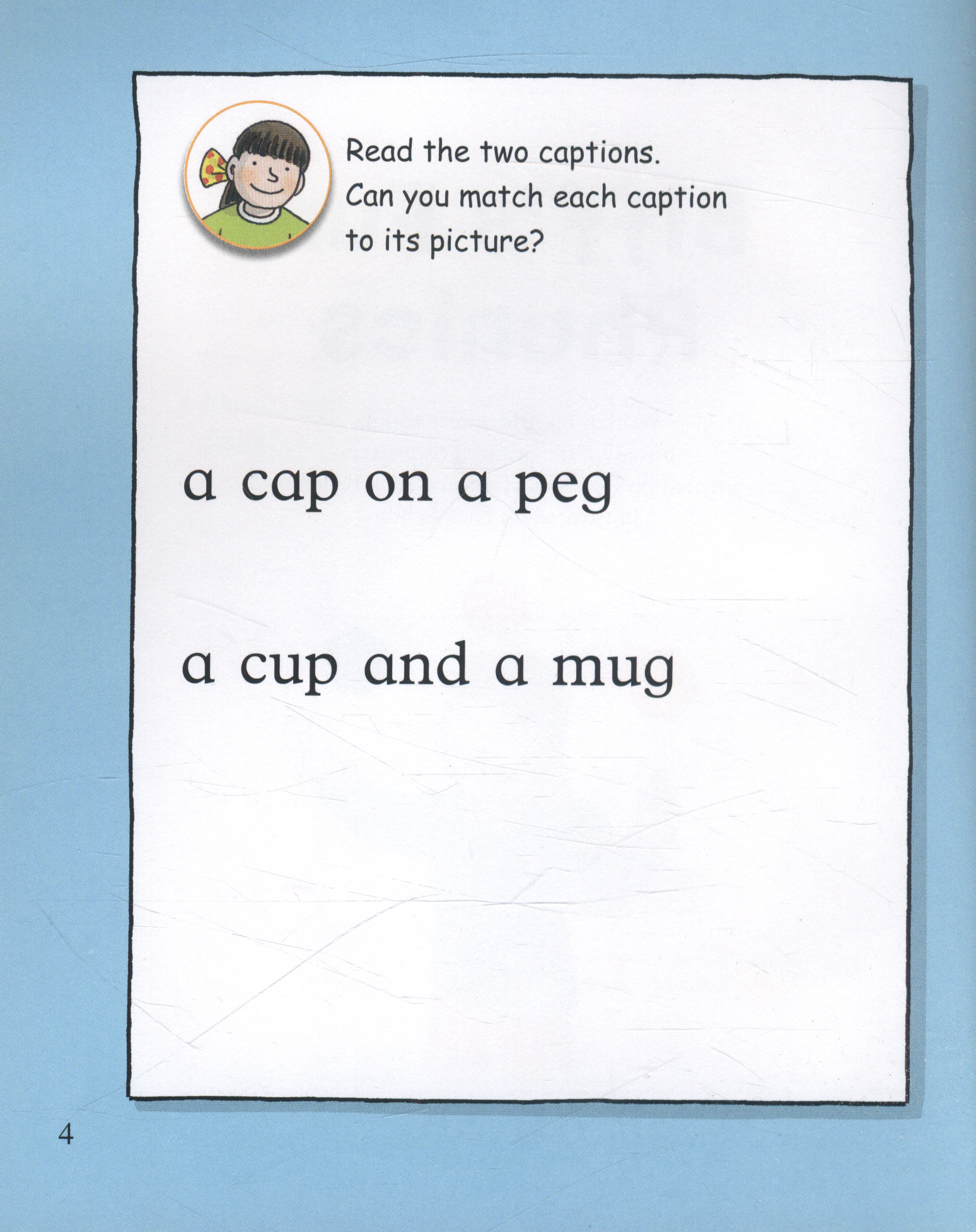 Read the two captions. Can you match each caption to its picture?

a cap on a peg

a cup and a mug

4